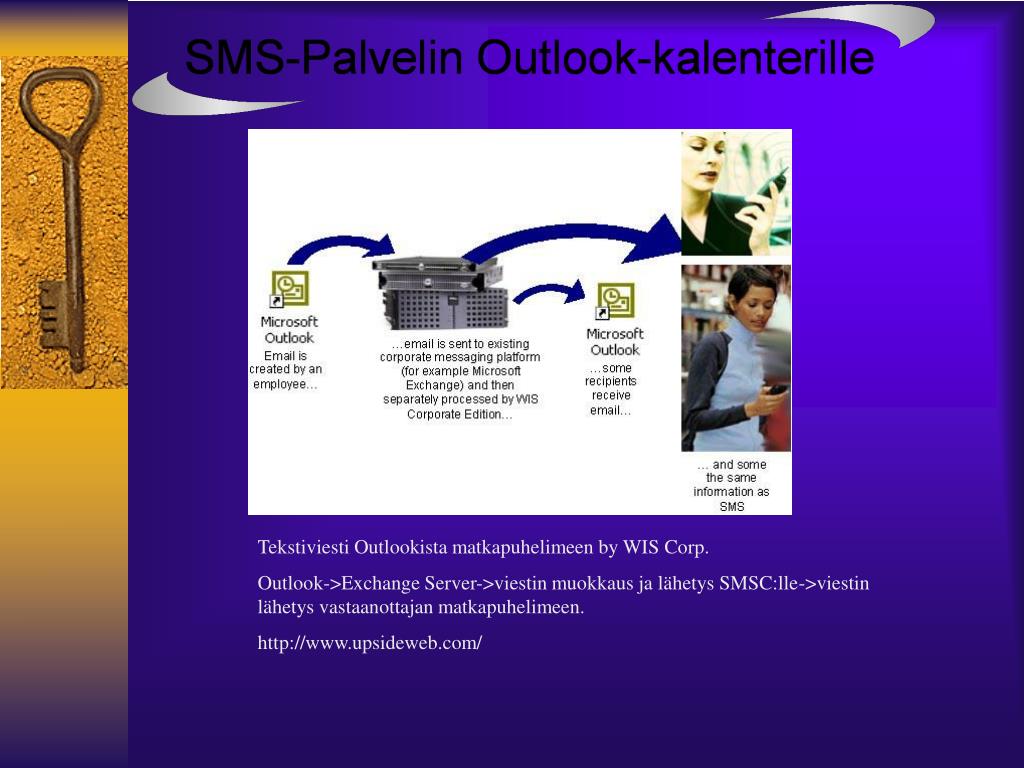 SMS-Palvelin Outlook-kalenterille

Microsoft Outlook
Email is created by an employee...

...email is sent to existing corporate messaging platform (for example Microsoft Exchange) and then separately processed by WIS Corporate Edition...

Microsoft Outlook
...some recipients receive email...

... and some the same information as SMS

Tekstiviesti Outlookista matkapuhelimeen by WIS Corp.

Outlook->Exchange Server->viestin muokkaus ja lähetys SMSC:lle->viestin lähetys vastaanottajan matkapuhelimeen.

http://www.upsideweb.com/